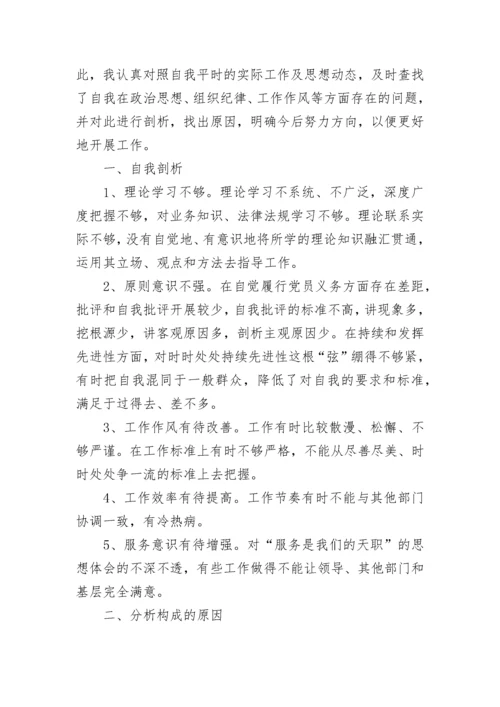 此，我认真对照自我平时的实际工作及思想动态，及时查找了自我在政治思想、组织纪律、工作作风等方面存在的问题，并对此进行剖析，找出原因，明确今后努力方向，以便更好地开展工作。

一、自我剖析

1、理论学习不够。理论学习不系统、不广泛，深度广度把握不够，对业务知识、法律法规学习不够。理论联系实际不够，没有自觉地、有意识地将所学的理论知识融汇贯通，运用其立场、观点和方法去指导工作。

2、原则意识不强。在自觉履行党员义务方面存在差距，批评和自我批评开展较少，自我批评的标准不高，讲现象多，挖根源少，讲客观原因多，剖析主观原因少。在持续和发挥先进性方面，对时时处处持续先进性这根“弦”绷得不够紧，有时把自我混同于一般群众，降低了对自我的要求和标准，满足于过得去、差不多。

3、工作作风有待改善。工作有时比较散漫、松懈、不够严谨。在工作标准上有时不够严格，不能从尽善尽美、时时处处争一流的标准上去把握。

4、工作效率有待提高。工作节奏有时不能与其他部门协调一致，有冷热病。

5、服务意识有待增强。对“服务是我们的天职”的思想体会的不深不透，有些工作做得不能让领导、其他部门和基层完全满意。

二、分析构成的原因